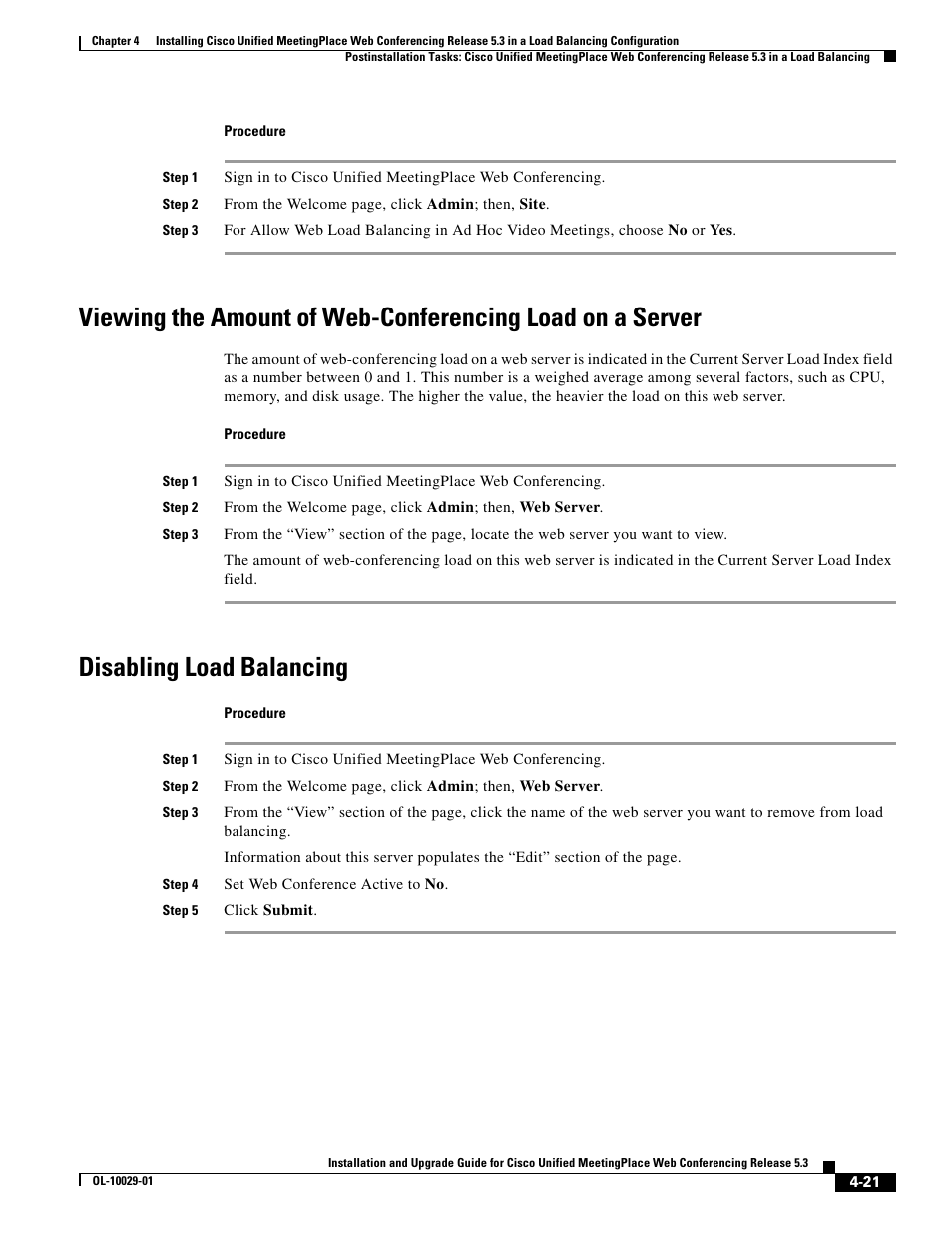 Chapter 4 Installing Cisco Unified MeetingPlace Web Conferencing Release 5.3 in a Load Balancing Configuration
Postinstallation Tasks: Cisco Unified MeetingPlace Web Conferencing Release 5.3 in a Load Balancing

Procedure

Step 1 Sign in to Cisco Unified MeetingPlace Web Conferencing.

Step 2 From the Welcome page, click Admin; then, Site.

Step 3 For Allow Web Load Balancing in Ad Hoc Video Meetings, choose No or Yes.

Viewing the Amount of Web-Conferencing Load on a Server

The amount of web-conferencing load on a web server is indicated in the Current Server Load Index field as a number between 0 and 1. This number is a weighed average among several factors, such as CPU, memory, and disk usage. The higher the value, the heavier the load on this web server.

Procedure

Step 1 Sign in to Cisco Unified MeetingPlace Web Conferencing.

Step 2 From the Welcome page, click Admin; then, Web Server.

Step 3 From the “View” section of the page, locate the web server you want to view.

The amount of web-conferencing load on this web server is indicated in the Current Server Load Index field.

Disabling Load Balancing

Procedure

Step 1 Sign in to Cisco Unified MeetingPlace Web Conferencing.

Step 2 From the Welcome page, click Admin; then, Web Server.

Step 3 From the “View” section of the page, click the name of the web server you want to remove from load balancing.

Information about this server populates the “Edit” section of the page.

Step 4 Set Web Conference Active to No.

Step 5 Click Submit.

Installation and Upgrade Guide for Cisco Unified MeetingPlace Web Conferencing Release 5.3

OL-10029-01

4-21